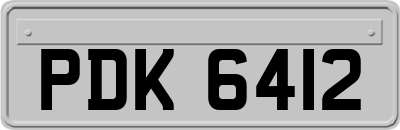 PDK 6412